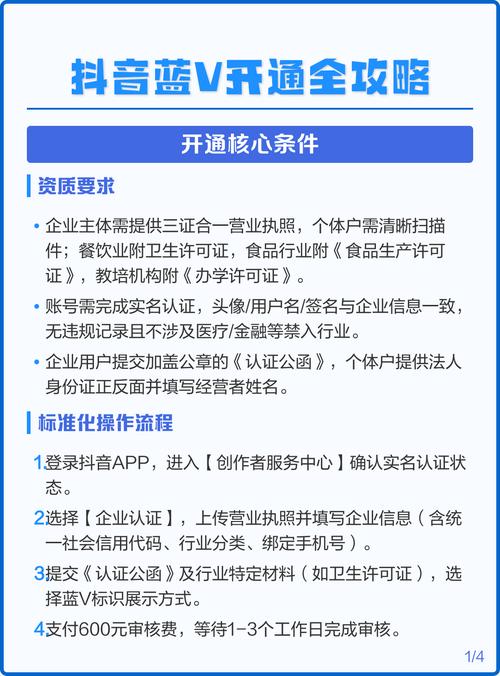 抖音蓝V开通全攻略

开通核心条件

资质要求

• 企业主体需提供三证合一营业执照，个体户需清晰扫描件；餐饮业附卫生许可证，食品行业附《食品生产许可证》，教培机构附《办学许可证》。

• 账号需完成实名认证，头像/用户名/签名与企业信息一致，无违规记录且不涉及医疗/金融等禁入行业。

• 企业用户提交加盖公章的《认证公函》，个体户提供法人身份证正反面并填写经营者姓名。

标准化操作流程

1登录抖音APP，进入【创作者服务中心】确认实名认证状态。

2选择【企业认证】，上传营业执照并填写企业信息（含统一社会信用代码、行业分类、绑定手机号）。

3提交《认证公函》及行业特定材料（如卫生许可证），选择蓝V标识展示方式。

4支付600元审核费，等待1-3个工作日完成审核。

1/4